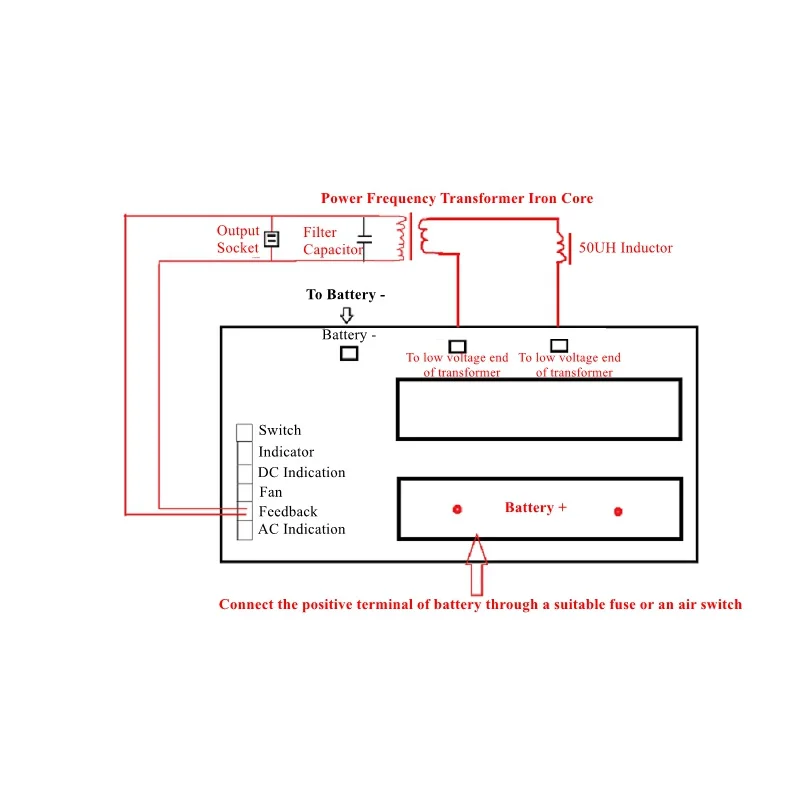 Power Frequency Transformer Iron Core

Output Socket

Filter Capacitor

50UH Inductor

To Battery -

Battery -

To low voltage end of transformer

To low voltage end of transformer

Switch
Indicator
DC Indication
Fan
Feedback
AC Indication

Battery +

Connect the positive terminal of battery through a suitable fuse or an air switch